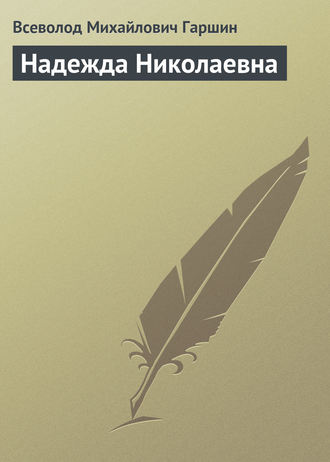 Всеволод Михайлович Гаршин

Надежда Николаевна